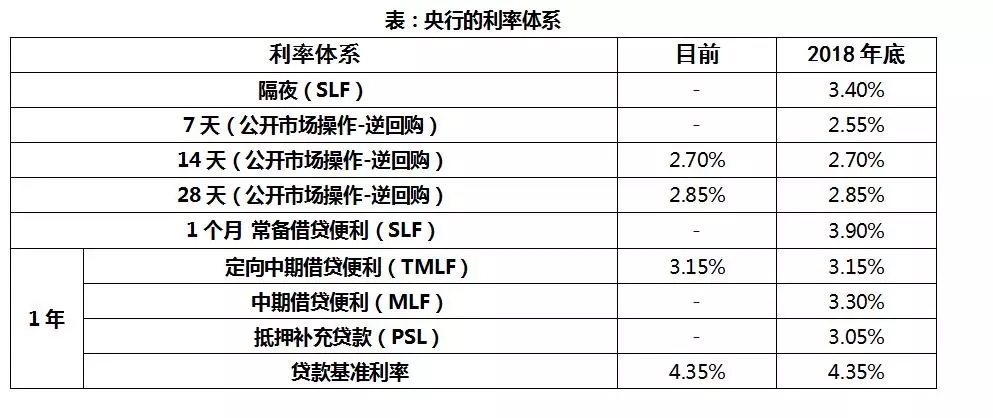 表：央行的利率体系

| 利率体系 |  | 目前 | 2018年底 |
|---|---|---|---|
| 隔夜（SLF） |  | - | 3.40% |
| 7天（公开市场操作-逆回购） |  | - | 2.55% |
| 14天（公开市场操作-逆回购） |  | 2.70% | 2.70% |
| 28天（公开市场操作-逆回购） |  | 2.85% | 2.85% |
| 1个月 常备借贷便利（SLF） |  | - | 3.90% |
| 1年 | 定向中期借贷便利（TMLF） | 3.15% | 3.15% |
|  | 中期借贷便利（MLF） | - | 3.30% |
|  | 抵押补充贷款（PSL） | - | 3.05% |
|  | 贷款基准利率 | 4.35% | 4.35% |